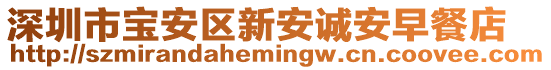 深圳市宝安区新安诚安早餐店
http://szmirandahemingw.cn.coovee.com